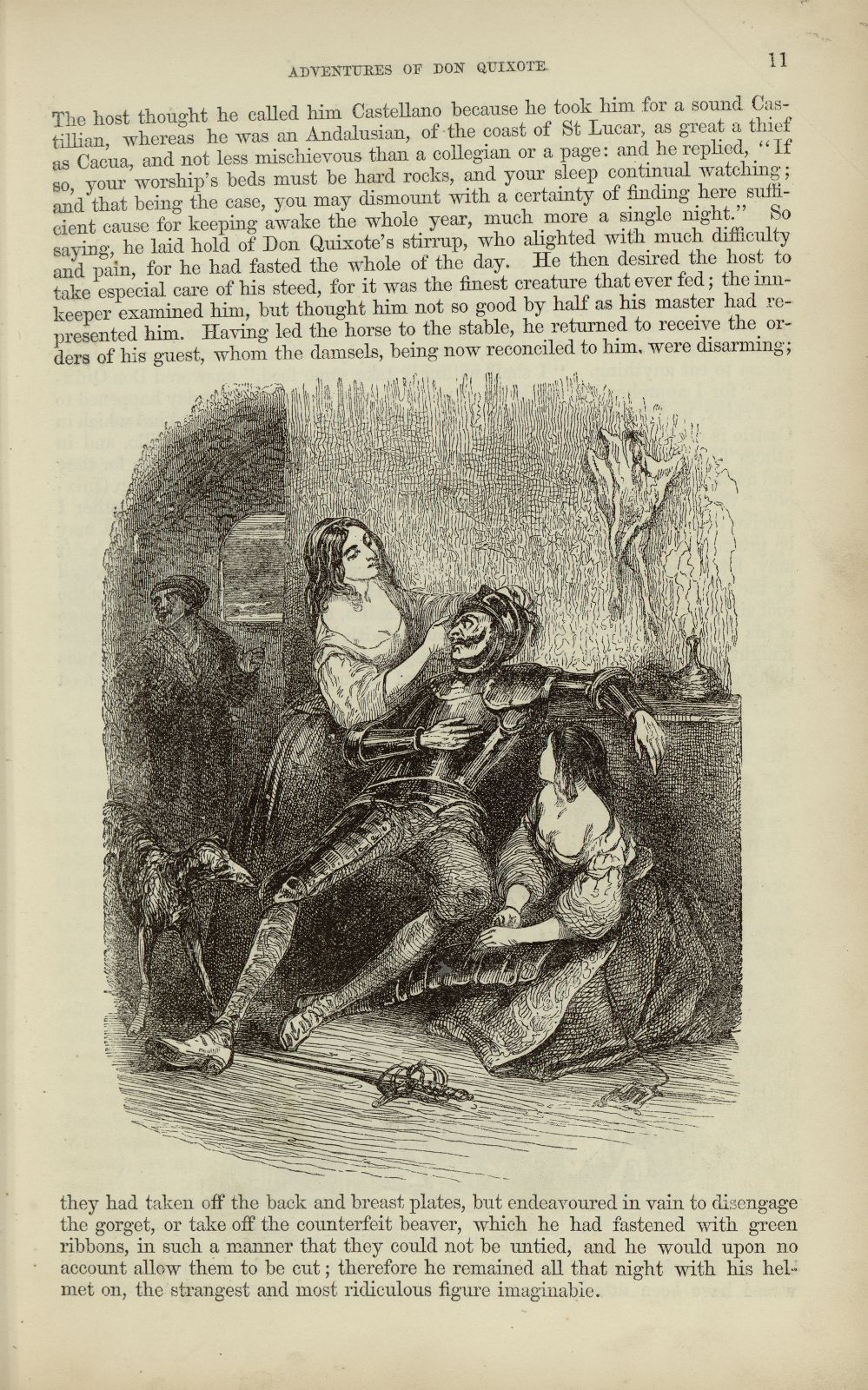 ADVENTURES OF DON QUIXOTE. 11

The host thought he called him Castellano because he took him for a sound Castillian, whereas he was an Andalusian, of the coast of St Lucar, as great a thief as Cacua, and not less mischievous than a collegian or a page: and he replied, "If so, your worship's beds must be hard rocks, and your sleep continual watching; and that being the case, you may dismount with a certainty of finding here sufficient cause for keeping awake the whole year, much more a single night." So saying, he laid hold of Don Quixote's stirrup, who alighted with much difficulty and pain, for he had fasted the whole of the day. He then desired the host to take especial care of his steed, for it was the finest creature that ever fed; the innkeeper examined him, but thought him not so good by half as his master had represented him. Having led the horse to the stable, he returned to receive the orders of his guest, whom the damsels, being now reconciled to him, were disarming;

they had taken off the back and breast plates, but endeavoured in vain to disengage the gorget, or take off the counterfeit beaver, which he had fastened with green ribbons, in such a manner that they could not be untied, and he would upon no account allow them to be cut; therefore he remained all that night with his helmet on, the strangest and most ridiculous figure imaginable.